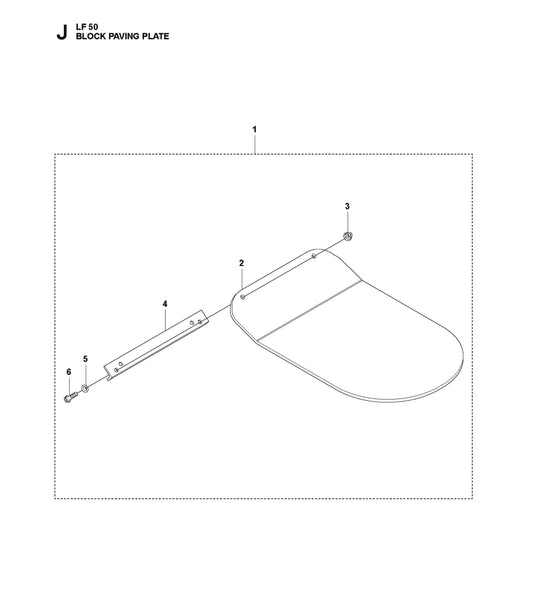 J LF 50
BLOCK PAVING PLATE

1

3

2

4

5

6